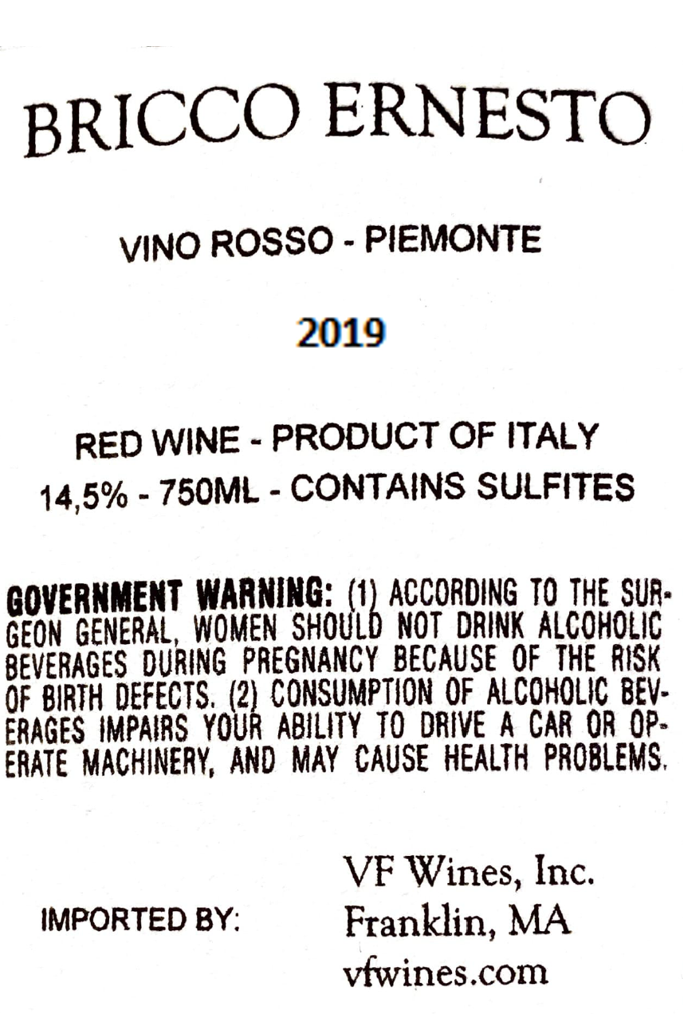 BRICCO ERNESTO

VINO ROSSO - PIEMONTE

2019

RED WINE - PRODUCT OF ITALY
14,5% - 750ML - CONTAINS SULFITES

GOVERNMENT WARNING: (1) ACCORDING TO THE SURGEON GENERAL, WOMEN SHOULD NOT DRINK ALCOHOLIC BEVERAGES DURING PREGNANCY BECAUSE OF THE RISK OF BIRTH DEFECTS. (2) CONSUMPTION OF ALCOHOLIC BEVERAGES IMPAIRS YOUR ABILITY TO DRIVE A CAR OR OPERATE MACHINERY, AND MAY CAUSE HEALTH PROBLEMS.

IMPORTED BY:

VF Wines, Inc.
Franklin, MA
vfwines.com